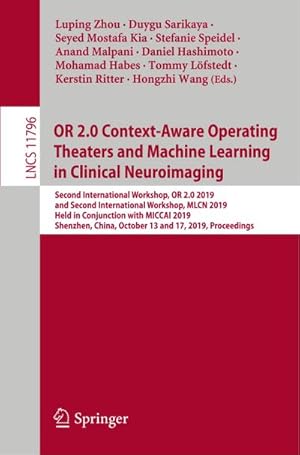 Luping Zhou · Duygu Sarikaya · Seyed Mostafa Kia · Stefanie Speidel · Anand Malpani · Daniel Hashimoto · Mohamad Habes · Tommy Löfstedt · Kerstin Ritter · Hongzhi Wang (Eds.)

LNCS 11796

OR 2.0 Context-Aware Operating Theaters and Machine Learning in Clinical Neuroimaging

Second International Workshop, OR 2.0 2019 and Second International Workshop, MLCN 2019 Held in Conjunction with MICCAI 2019 Shenzhen, China, October 13 and 17, 2019, Proceedings

Springer